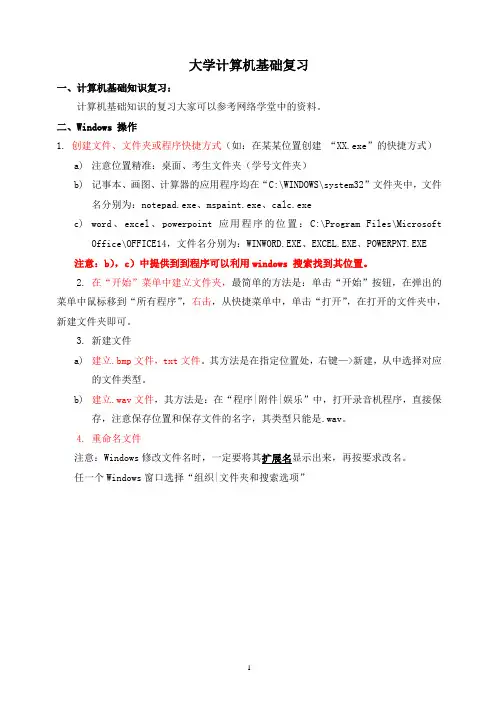 大学计算机基础复习

一、计算机基础知识复习：

计算机基础知识的复习大家可以参考网络学堂中的资料。

二、Windows 操作

1. 创建文件、文件夹或程序快捷方式（如：在某某位置创建 “XX.exe”的快捷方式）

a) 注意位置精准：桌面、考生文件夹（学号文件夹）

b) 记事本、画图、计算器的应用程序均在“C:\WINDOWS\system32”文件夹中，文件名分别为：notepad.exe、mspaint.exe、calc.exe

c) word、excel、powerpoint 应用程序的位置：C:\Program Files\Microsoft Office\OFFICE14，文件名分别为：WINWORD.EXE、EXCEL.EXE、POWERPNT.EXE

注意：b），c）中提供到到程序可以利用 windows 搜索找到其位置。

2. 在“开始”菜单中建立文件夹，最简单的方法是：单击“开始”按钮，在弹出的菜单中鼠标移到“所有程序”，右击，从快捷菜单中，单击“打开”，在打开的文件夹中，新建文件夹即可。

3. 新建文件

a) 建立.bmp 文件，txt 文件，其方法是在指定位置处，右键—>新建，从中选择对应的文件类型。

b) 建立.wav 文件，其方法是：在“程序|附件|娱乐”中，打开录音机程序，直接保存，注意保存位置和保存文件的名字，其类型只能是.wav。

4. 重命名文件

注意：Windows 修改文件名时，一定要将其扩展名显示出来，再按要求改名。

任一个 Windows 窗口选择“组织|文件夹和搜索选项”

1